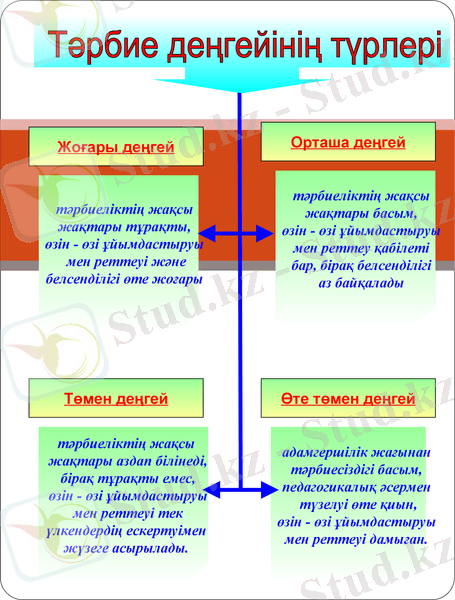 Тәрбие деңгейінің түрлері

Жоғары деңгей

тәрбиеліктің жақсы жақтары тұрақты, өзін - өзі ұйымдастыруы мен реттеуі және белсенділігі өте жоғары

Орташа деңгей

тәрбиеліктің жақсы жақтары басым, өзін - өзі ұйымдастыруы мен реттеу қабілеті бар, бірақ белсенділігі аз байқалады

Төмен деңгей

тәрбиеліктің жақсы жақтары аздап білінеді, бірақ тұрақты емес, өзін - өзі ұйымдастыруы мен реттеуі тек үлкендердің ескертуімен жүзеге асырылады.

Өте төмен деңгей

адамгершілік жағынан тәрбиесіздігі басым, педагогикалық әсермен түзелуі өте қиын, өзін - өзі ұйымдастыруы мен реттеуі дамыған.

Stud.kz - Stud.kz